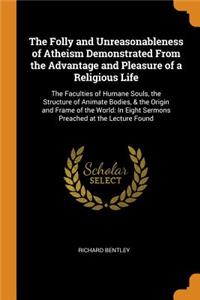 The Folly and Unreasonableness of Atheism Demonstrated From the Advantage and Pleasure of a Religious Life

The Faculties of Humane Souls, the Structure of Animate Bodies, & the Origin and Frame of the World: In Eight Sermons Preached at the Lecture Found

Scholar SELECT

RICHARD BENTLEY